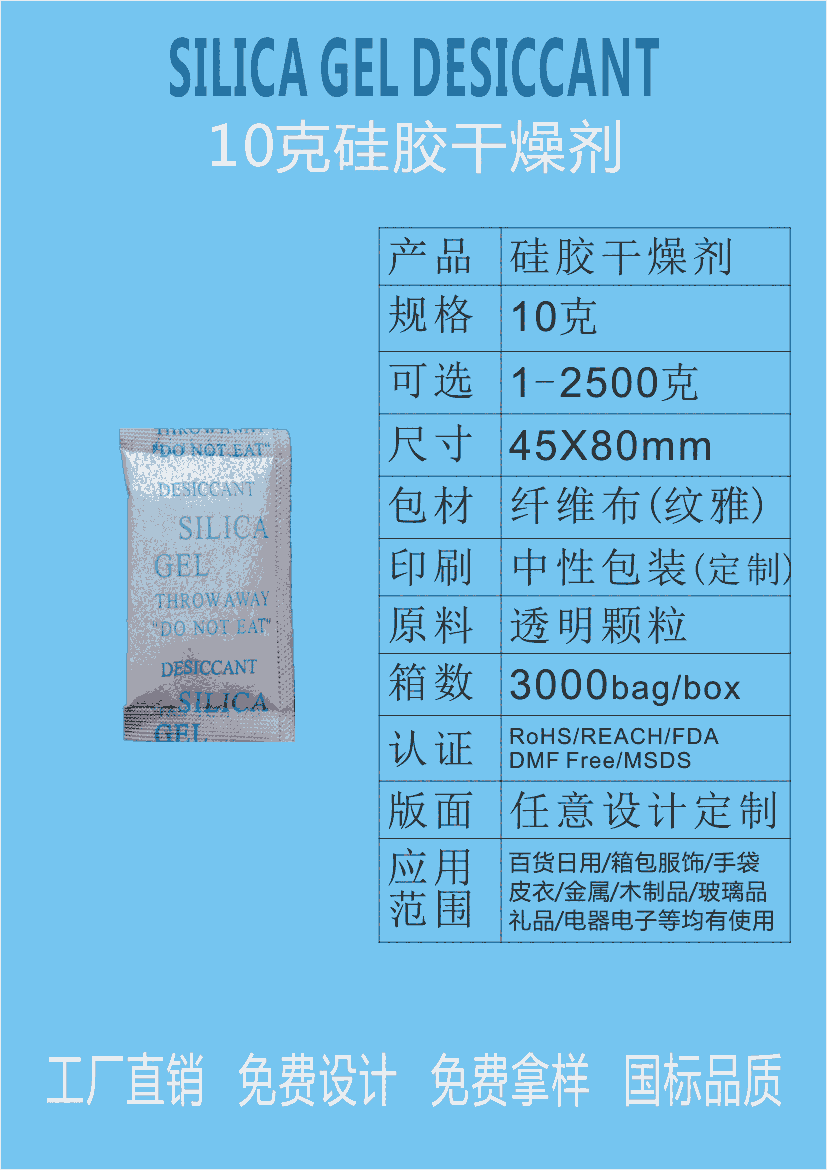 SILICA GEL DESICCANT
10克硅胶干燥剂

THROW AWAY
"DO NOT EAT"
DESICCANT
SILICA
GEL
THROW AWAY
"DO NOT EAT"
DESICCANT
SILICA
GEL

| 产品 | 硅胶干燥剂 |
|---|---|
| 规格 | 10克 |
| 可选 | 1-2500克 |
| 尺寸 | 45X80mm |
| 包材 | 纤维布(纹雅) |
| 印刷 | 中性包装(定制) |
| 原料 | 透明颗粒 |
| 箱数 | 3000bag/box |
| 认证 | RoHS/REACH/FDA DMF Free/MSDS |
| 版面 | 任意设计定制 |
| 应用范围 | 百货日用/箱包服饰/手袋 皮衣/金属/木制品/玻璃品 礼品/电器电子等均有使用 |

工厂直销 免费设计 免费拿样 国标品质